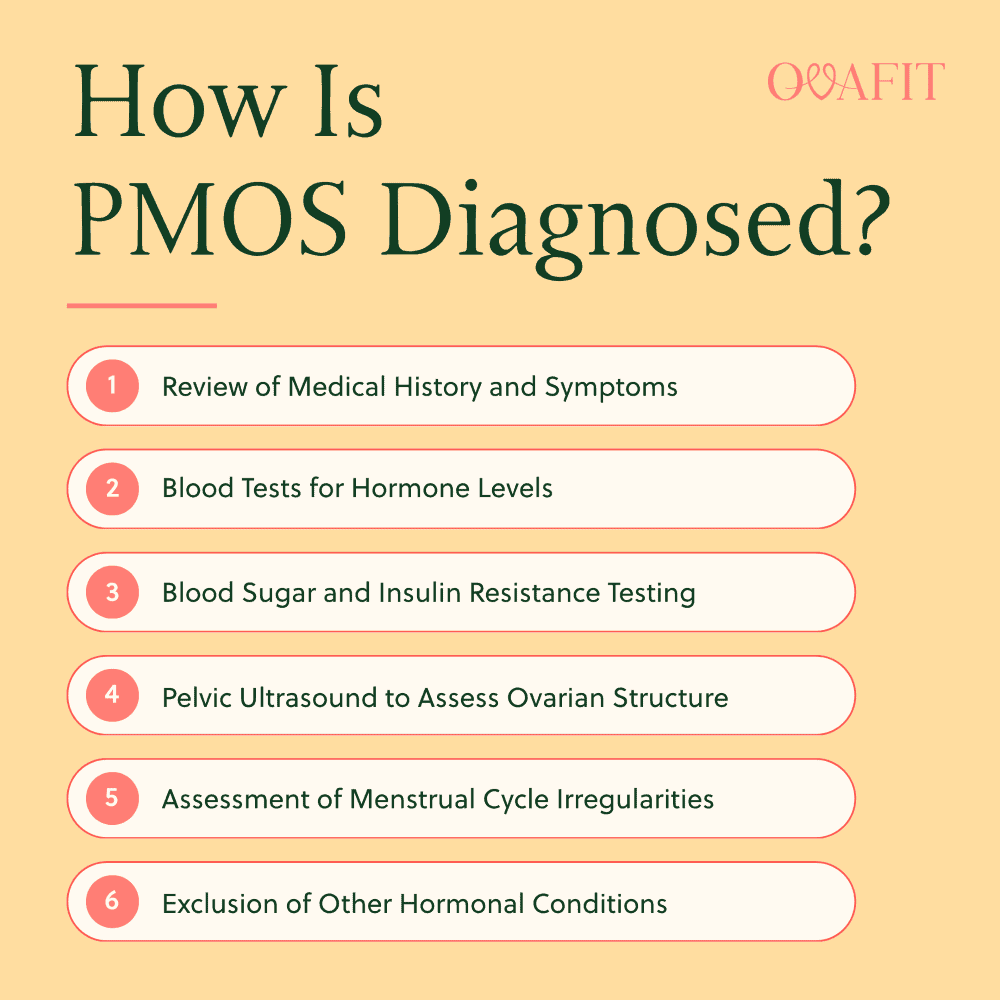 How Is PMOS Diagnosed?

OVAFIT

1 Review of Medical History and Symptoms

2 Blood Tests for Hormone Levels

3 Blood Sugar and Insulin Resistance Testing

4 Pelvic Ultrasound to Assess Ovarian Structure

5 Assessment of Menstrual Cycle Irregularities

6 Exclusion of Other Hormonal Conditions